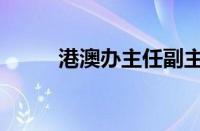 港澳办主任副主